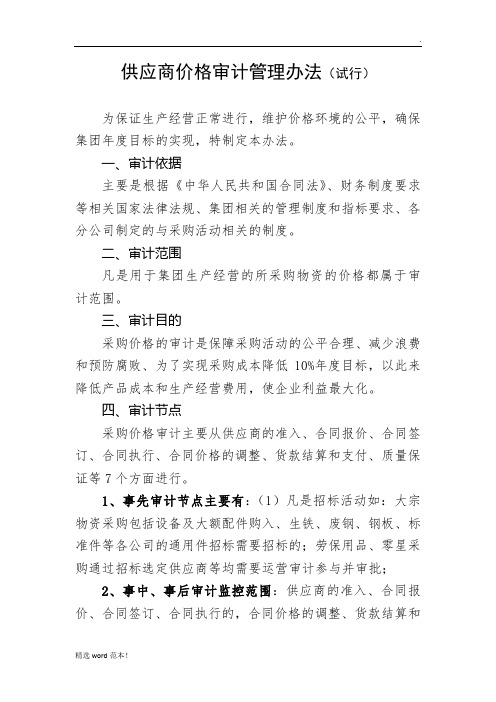 .

供应商价格审计管理办法（试行）

为保证生产经营正常进行，维护价格环境的公平，确保集团年度目标的实现，特制定本办法。

一、审计依据

主要是根据《中华人民共和国合同法》、财务制度要求等相关国家法律法规、集团相关的管理制度和指标要求、各分公司制定的与采购活动相关的制度。

二、审计范围

凡是用于集团生产经营的所采购物资的价格都属于审计范围。

三、审计目的

采购价格的审计是保障采购活动的公平合理、减少浪费和预防腐败、为了实现采购成本降低 10%年度目标，以此来降低产品成本和生产经营费用，使企业利益最大化。

四、审计节点

采购价格审计主要从供应商的准入、合同报价、合同签订、合同执行、合同价格的调整、货款结算和支付、质量保证等 7 个方面进行。

1、事先审计节点主要有：（1）凡是招标活动如：大宗物资采购包括设备及大额配件购入、生铁、废钢、钢板、标准件等各公司的通用件招标需要招标的；劳保用品、零星采购通过招标选定供应商等均需要运营审计参与并审批；

2、事中、事后审计监控范围：供应商的准入、合同报价、合同签订、合同执行的，合同价格的调整、货款结算和

精选 word 范本！